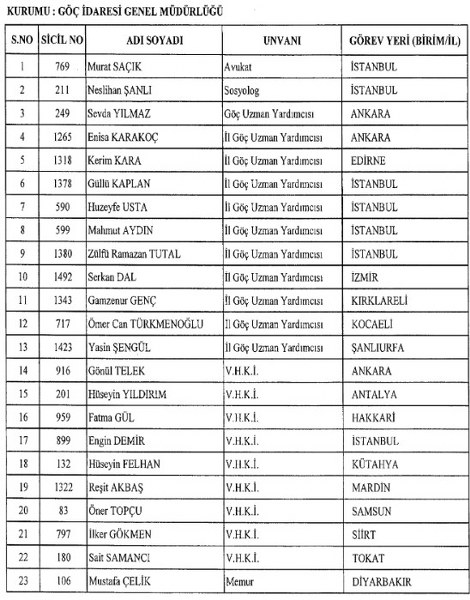 KURUMU : GÖÇ İDARESİ GENEL MÜDÜRLÜĞÜ

| S.NO | SİCİL NO | ADI SOYADI | UNVANI | GÖREV YERİ (BİRİM/İL) |
|---|---|---|---|---|
| 1 | 769 | Murat SAÇIK | Avukat | İSTANBUL |
| 2 | 211 | Neslihan ŞANLI | Sosyolog | İSTANBUL |
| 3 | 249 | Sevda YILMAZ | Göç Uzman Yardımcısı | ANKARA |
| 4 | 1265 | Enisa KARAKOÇ | İl Göç Uzman Yardımcısı | ANKARA |
| 5 | 1318 | Kerim KARA | İl Göç Uzman Yardımcısı | EDİRNE |
| 6 | 1378 | Güllü KAPLAN | İl Göç Uzman Yardımcısı | İSTANBUL |
| 7 | 590 | Huzeyfe USTA | İl Göç Uzman Yardımcısı | İSTANBUL |
| 8 | 599 | Mahmut AYDIN | İl Göç Uzman Yardımcısı | İSTANBUL |
| 9 | 1380 | Zülfü Ramazan TUTAL | İl Göç Uzman Yardımcısı | İSTANBUL |
| 10 | 1492 | Serkan DAL | İl Göç Uzman Yardımcısı | İZMİR |
| 11 | 1343 | Gamzenur GENÇ | İl Göç Uzman Yardımcısı | KIRKLARELİ |
| 12 | 717 | Ömer Can TÜRKMENOĞLU | İl Göç Uzman Yardımcısı | KOCAELİ |
| 13 | 1423 | Yasin ŞENGÜL | İl Göç Uzman Yardımcısı | ŞANLIURFA |
| 14 | 916 | Gönül TELEK | V.H.K.İ. | ANKARA |
| 15 | 201 | Hüseyin YILDIRIM | V.H.K.İ. | ANTALYA |
| 16 | 959 | Fatma GÜL | V.H.K.İ. | HAKKARİ |
| 17 | 899 | Engin DEMİR | V.H.K.İ. | İSTANBUL |
| 18 | 132 | Hüseyin FELHAN | V.H.K.İ. | KÜTAHYA |
| 19 | 1322 | Reşit AKBAŞ | V.H.K.İ. | MARDİN |
| 20 | 83 | Öner TOPÇU | V.H.K.İ. | SAMSUN |
| 21 | 797 | İlker GÖKMEN | V.H.K.İ. | SİİRT |
| 22 | 180 | Sait SAMANCI | V.H.K.İ. | TOKAT |
| 23 | 106 | Mustafa ÇELİK | Memur | DİYARBAKIR |